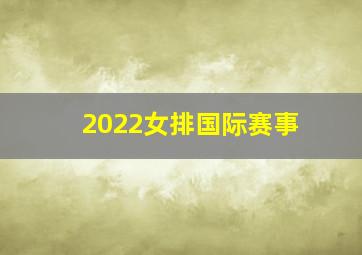 2022女排国际赛事